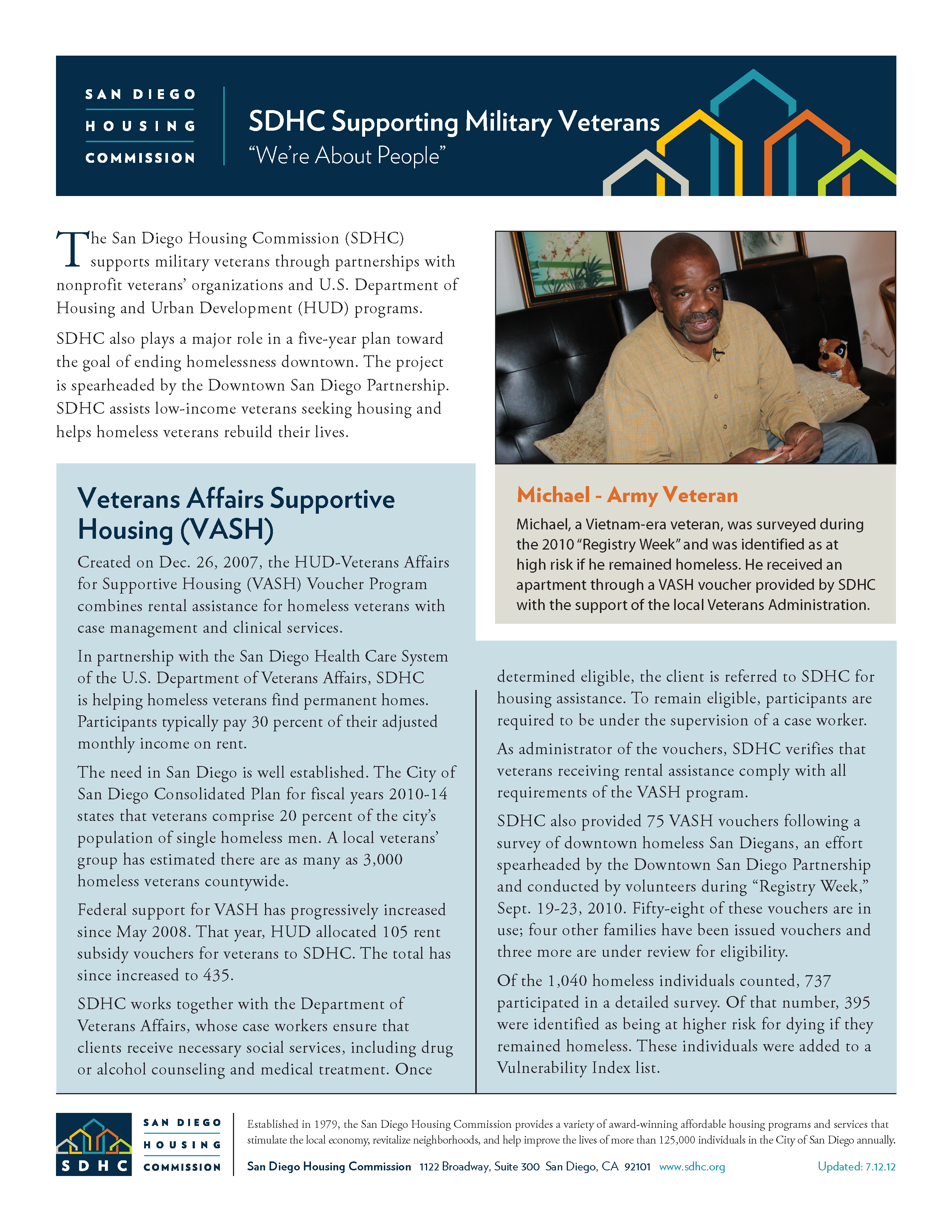 SAN DIEGO
HOUSING
COMMISSION

SDHC Supporting Military Veterans
"We're About People"

The San Diego Housing Commission (SDHC) supports military veterans through partnerships with nonprofit veterans' organizations and U.S. Department of Housing and Urban Development (HUD) programs.

SDHC also plays a major role in a five-year plan toward the goal of ending homelessness downtown. The project is spearheaded by the Downtown San Diego Partnership. SDHC assists low-income veterans seeking housing and helps homeless veterans rebuild their lives.

Michael - Army Veteran

Michael, a Vietnam-era veteran, was surveyed during the 2010 "Registry Week" and was identified as at high risk if he remained homeless. He received an apartment through a VASH voucher provided by SDHC with the support of the local Veterans Administration.

Veterans Affairs Supportive Housing (VASH)

Created on Dec. 26, 2007, the HUD-Veterans Affairs for Supportive Housing (VASH) Voucher Program combines rental assistance for homeless veterans with case management and clinical services.

In partnership with the San Diego Health Care System of the U.S. Department of Veterans Affairs, SDHC is helping homeless veterans find permanent homes. Participants typically pay 30 percent of their adjusted monthly income on rent.

The need in San Diego is well established. The City of San Diego Consolidated Plan for fiscal years 2010-14 states that veterans comprise 20 percent of the city's population of single homeless men. A local veterans' group has estimated there are as many as 3,000 homeless veterans countywide.

Federal support for VASH has progressively increased since May 2008. That year, HUD allocated 105 rent subsidy vouchers for veterans to SDHC. The total has since increased to 435.

SDHC works together with the Department of Veterans Affairs, whose case workers ensure that clients receive necessary social services, including drug or alcohol counseling and medical treatment. Once determined eligible, the client is referred to SDHC for housing assistance. To remain eligible, participants are required to be under the supervision of a case worker.

As administrator of the vouchers, SDHC verifies that veterans receiving rental assistance comply with all requirements of the VASH program.

SDHC also provided 75 VASH vouchers following a survey of downtown homeless San Diegans, an effort spearheaded by the Downtown San Diego Partnership and conducted by volunteers during "Registry Week," Sept. 19-23, 2010. Fifty-eight of these vouchers are in use; four other families have been issued vouchers and three more are under review for eligibility.

Of the 1,040 homeless individuals counted, 737 participated in a detailed survey. Of that number, 395 were identified as being at higher risk for dying if they remained homeless. These individuals were added to a Vulnerability Index list.

SDHC
SAN DIEGO
HOUSING
COMMISSION

Established in 1979, the San Diego Housing Commission provides a variety of award-winning affordable housing programs and services that stimulate the local economy, revitalize neighborhoods, and help improve the lives of more than 125,000 individuals in the City of San Diego annually.

San Diego Housing Commission 1122 Broadway, Suite 300 San Diego, CA 92101 www.sdhc.org Updated: 7.12.12